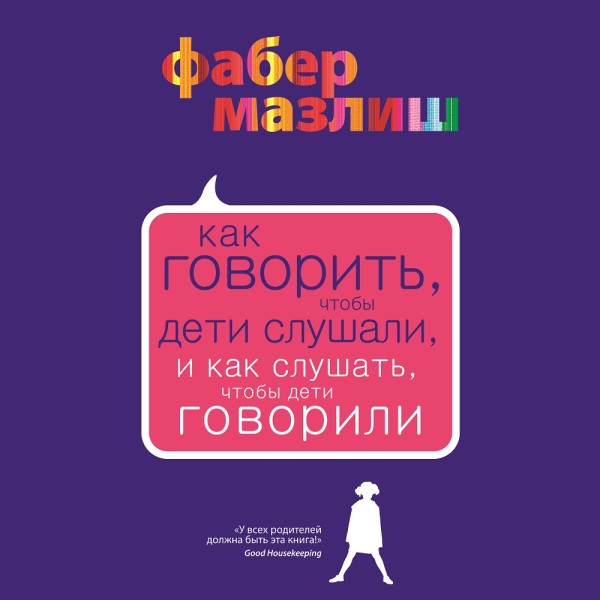 фабер
мазлиш

как
говорить,
чтобы
дети слушали,
и как слушать,
чтобы дети
говорили

«У всех родителей должна быть эта книга!»
Good Housekeeping